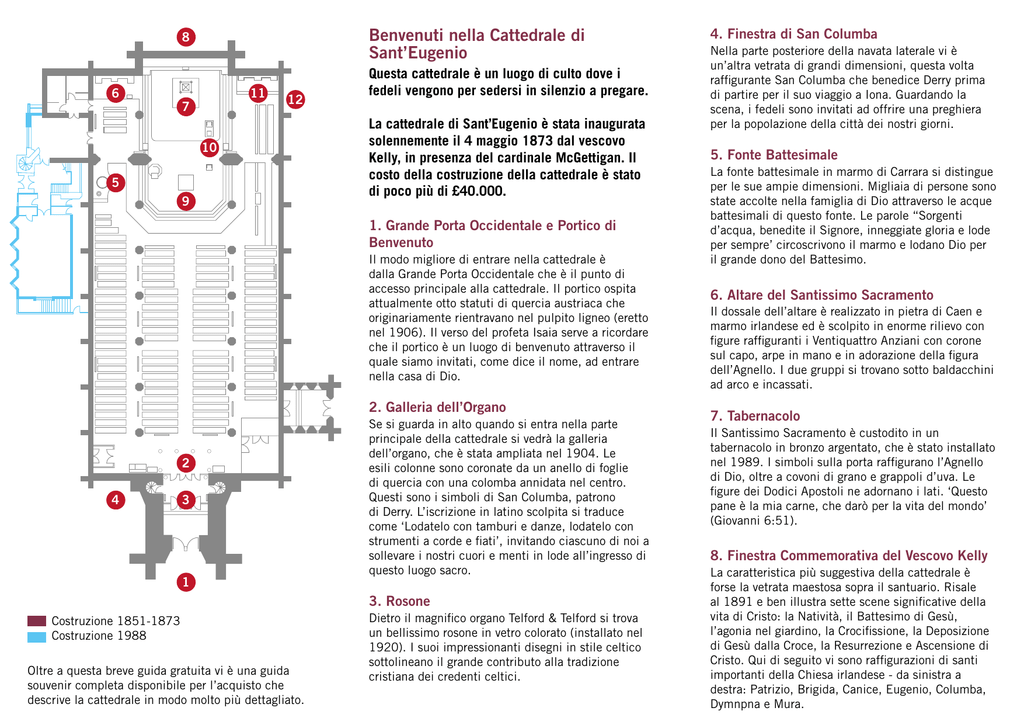 8

6

7

11

12

10

5

9

2

4

3

1

Costruzione 1851-1873
Costruzione 1988

Oltre a questa breve guida gratuita vi è una guida souvenir completa disponibile per l'acquisto che descrive la cattedrale in modo molto più dettagliato.

Benvenuti nella Cattedrale di Sant'Eugenio

Questa cattedrale è un luogo di culto dove i fedeli vengono per sedersi in silenzio a pregare.

La cattedrale di Sant'Eugenio è stata inaugurata solennemente il 4 maggio 1873 dal vescovo Kelly, in presenza del cardinale McGettigan. Il costo della costruzione della cattedrale è stato di poco più di £40.000.

1. Grande Porta Occidentale e Portico di Benvenuto

Il modo migliore di entrare nella cattedrale è dalla Grande Porta Occidentale che è il punto di accesso principale alla cattedrale. Il portico ospita attualmente otto statuti di quercia austriaca che originariamente rientravano nel pulpito ligneo (eretto nel 1906). Il verso del profeta Isaia serve a ricordare che il portico è un luogo di benvenuto attraverso il quale siamo invitati, come dice il nome, ad entrare nella casa di Dio.

2. Galleria dell'Organo

Se si guarda in alto quando si entra nella parte principale della cattedrale si vedrà la galleria dell'organo, che è stata ampliata nel 1904. Le esili colonne sono coronate da un anello di foglie di quercia con una colomba annidata nel centro. Questi sono i simboli di San Columba, patrono di Derry. L'iscrizione in latino scolpita si traduce come 'Lodatelo con tamburi e danze, lodatelo con strumenti a corde e fiati', invitando ciascuno di noi a sollevare i nostri cuori e menti in lode all'ingresso di questo luogo sacro.

3. Rosone

Dietro il magnifico organo Telford & Telford si trova un bellissimo rosone in vetro colorato (installato nel 1920). I suoi impressionanti disegni in stile celtico sottolineano il grande contributo alla tradizione cristiana dei credenti celtici.

4. Finestra di San Columba

Nella parte posteriore della navata laterale vi è un'altra vetrata di grandi dimensioni, questa volta raffigurante San Columba che benedice Derry prima di partire per il suo viaggio a Iona. Guardando la scena, i fedeli sono invitati ad offrire una preghiera per la popolazione della città dei nostri giorni.

5. Fonte Battesimale

La fonte battesimale in marmo di Carrara si distingue per le sue ampie dimensioni. Migliaia di persone sono state accolte nella famiglia di Dio attraverso le acque battesimali di questo fonte. Le parole "Sorgenti d'acqua, benedite il Signore, inneggiate gloria e lode per sempre' circoscrivono il marmo e lodano Dio per il grande dono del Battesimo.

6. Altare del Santissimo Sacramento

Il dossale dell'altare è realizzato in pietra di Caen e marmo irlandese ed è scolpito in enorme rilievo con figure raffiguranti i Ventiquattro Anziani con corone sul capo, arpe in mano e in adorazione della figura dell'Agnello. I due gruppi si trovano sotto baldacchini ad arco e incassati.

7. Tabernacolo

Il Santissimo Sacramento è custodito in un tabernacolo in bronzo argentato, che è stato installato nel 1989. I simboli sulla porta raffigurano l'Agnello di Dio, oltre a covoni di grano e grappoli d'uva. Le figure dei Dodici Apostoli ne adornano i lati. 'Questo pane è la mia carne, che darò per la vita del mondo' (Giovanni 6:51).

8. Finestra Commemorativa del Vescovo Kelly

La caratteristica più suggestiva della cattedrale è forse la vetrata maestosa sopra il santuario. Risale al 1891 e ben illustra sette scene significative della vita di Cristo: la Natività, il Battesimo di Gesù, l'agonia nel giardino, la Crocifissione, la Deposizione di Gesù dalla Croce, la Resurrezione e Ascensione di Cristo. Qui di seguito vi sono raffigurazioni di santi importanti della Chiesa irlandese - da sinistra a destra: Patrizio, Brigida, Canice, Eugenio, Columba, Dymnpna e Mura.